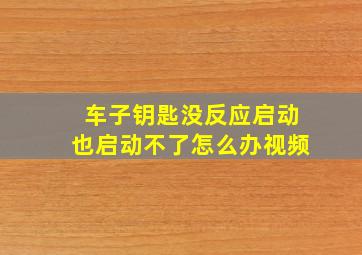 车子钥匙没反应启动
也启动不了怎么办视频